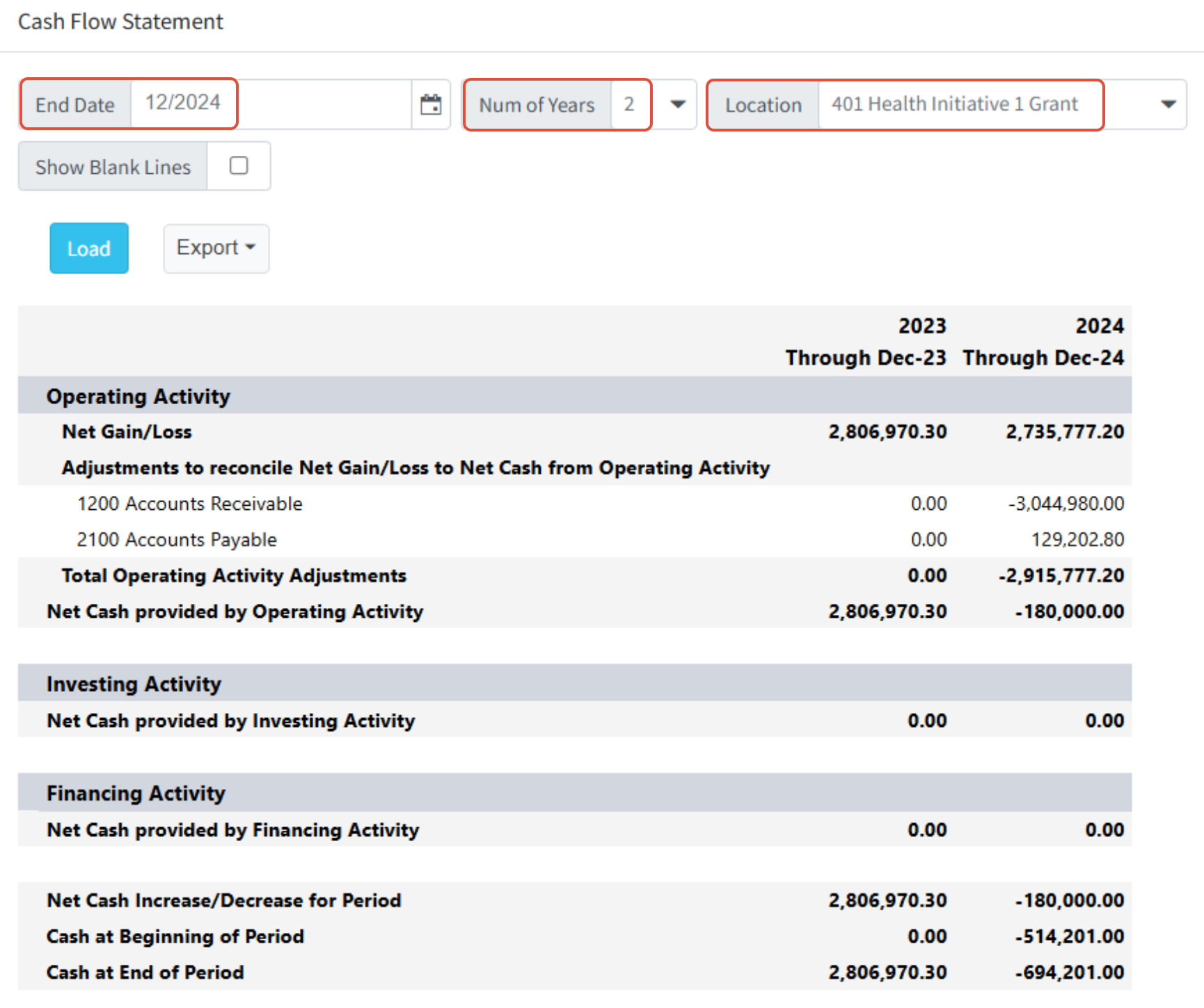 Cash Flow Statement

End Date 12/2024

Num of Years 2

Location 401 Health Initiative 1 Grant

Show Blank Lines

Load

Export

| | 2023 Through Dec-23 | 2024 Through Dec-24 |
|---|---|---|
| Operating Activity | | |
| Net Gain/Loss | 2,806,970.30 | 2,735,777.20 |
| Adjustments to reconcile Net Gain/Loss to Net Cash from Operating Activity | | |
| 1200 Accounts Receivable | 0.00 | -3,044,980.00 |
| 2100 Accounts Payable | 0.00 | 129,202.80 |
| Total Operating Activity Adjustments | 0.00 | -2,915,777.20 |
| Net Cash provided by Operating Activity | 2,806,970.30 | -180,000.00 |
| Investing Activity | | |
| Net Cash provided by Investing Activity | 0.00 | 0.00 |
| Financing Activity | | |
| Net Cash provided by Financing Activity | 0.00 | 0.00 |
| Net Cash Increase/Decrease for Period | 2,806,970.30 | -180,000.00 |
| Cash at Beginning of Period | 0.00 | -514,201.00 |
| Cash at End of Period | 2,806,970.30 | -694,201.00 |